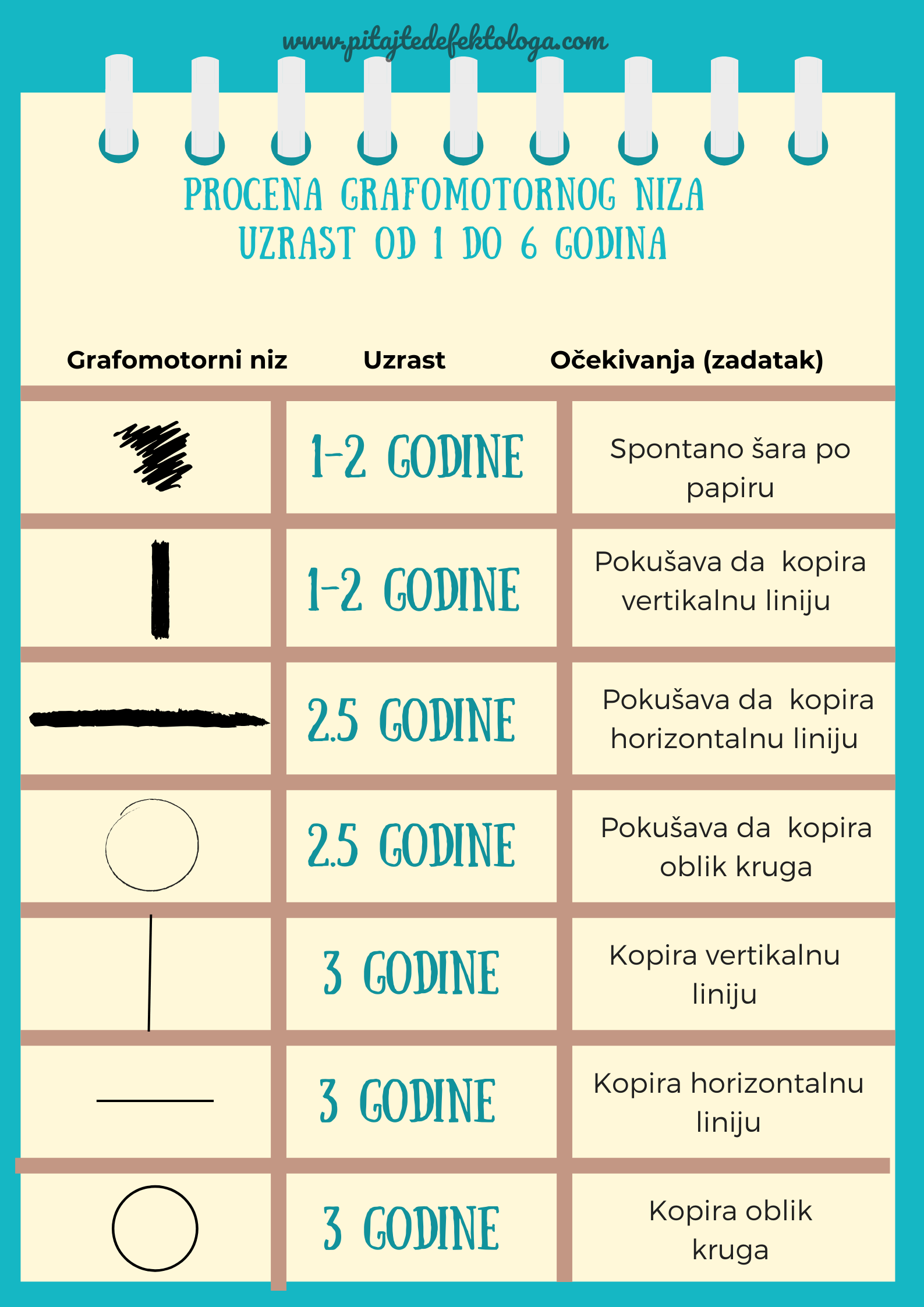 www.pitajtedefektologa.com

PROCENA GRAFOMOTORNOG NIZA
UZRAST OD 1 DO 6 GODINA

| Grafomotorni niz | Uzrast | Očekivanja (zadatak) |
|---|---|---|
| | 1-2 GODINE | Spontano šara po papiru |
| | 1-2 GODINE | Pokušava da kopira vertikalnu liniju |
| | 2.5 GODINE | Pokušava da kopira horizontalnu liniju |
| | 2.5 GODINE | Pokušava da kopira oblik kruga |
| | 3 GODINE | Kopira vertikalnu liniju |
| | 3 GODINE | Kopira horizontalnu liniju |
| | 3 GODINE | Kopira oblik kruga |